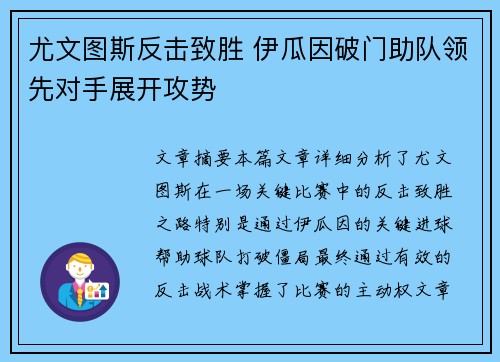 尤文图斯反击致胜 伊瓜因破门助队领先对手展开攻势

文章摘要本篇文章详细分析了尤文图斯在一场关键比赛中的反击致胜之路特别是通过伊瓜因的关键进球帮助球队打破僵局最终通过有效的反击战术掌握了比赛的主动权文章